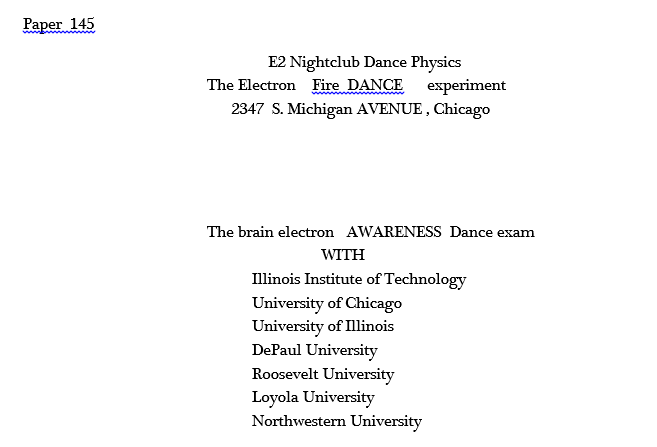 Paper 145

E2 Nightclub Dance Physics
The Electron Fire DANCE experiment
2347 S. Michigan AVENUE , Chicago

The brain electron AWARENESS Dance exam
WITH
Illinois Institute of Technology
University of Chicago
University of Illinois
DePaul University
Roosevelt University
Loyola University
Northwestern University